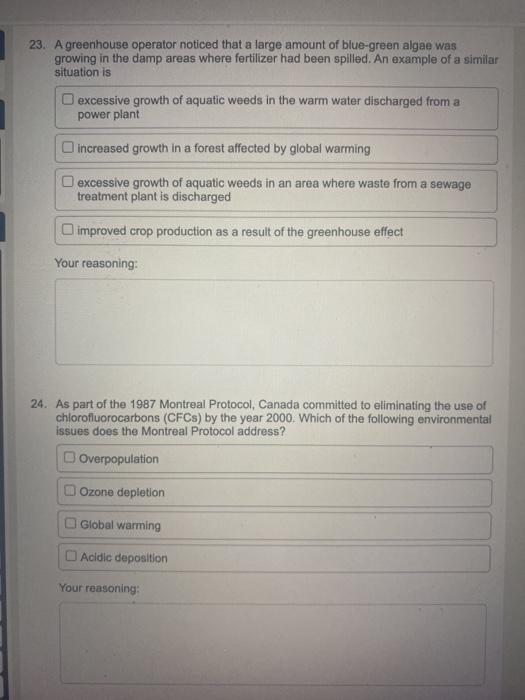 23. A greenhouse operator noticed that a large amount of blue-green algae was growing in the damp areas where fertilizer had been spilled. An example of a similar situation is

☐ excessive growth of aquatic weeds in the warm water discharged from a power plant

☐ increased growth in a forest affected by global warming

☐ excessive growth of aquatic weeds in an area where waste from a sewage treatment plant is discharged

☐ improved crop production as a result of the greenhouse effect

Your reasoning:

24. As part of the 1987 Montreal Protocol, Canada committed to eliminating the use of chlorofluorocarbons (CFCs) by the year 2000. Which of the following environmental issues does the Montreal Protocol address?

☐ Overpopulation

☐ Ozone depletion

☐ Global warming

☐ Acidic deposition

Your reasoning: